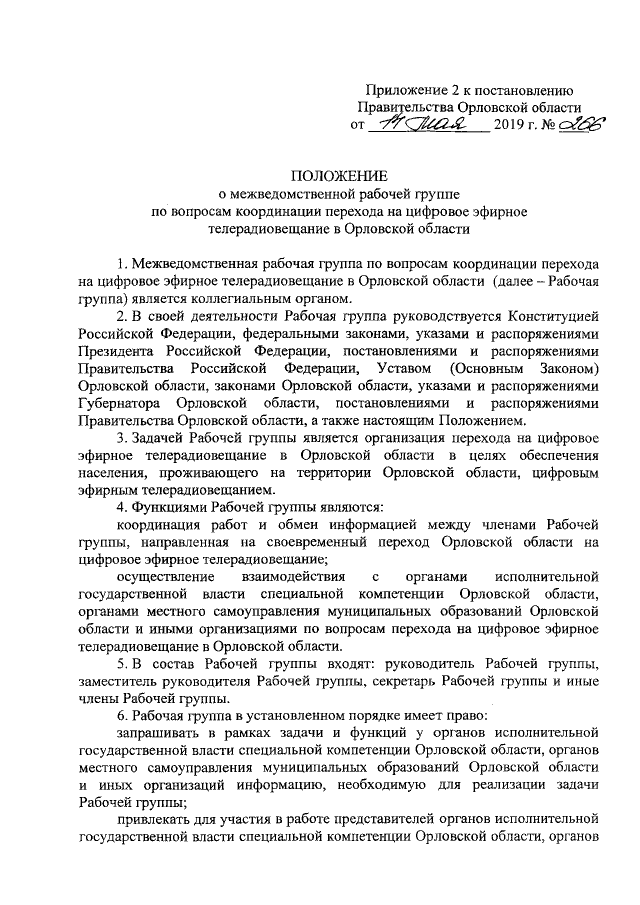 Приложение 2 к постановлению Правительства Орловской области
от 14 мая 2019 г. № 266

ПОЛОЖЕНИЕ
о межведомственной рабочей группе
по вопросам координации перехода на цифровое эфирное телерадиовещание в Орловской области

1. Межведомственная рабочая группа по вопросам координации перехода на цифровое эфирное телерадиовещание в Орловской области (далее – Рабочая группа) является коллегиальным органом.

2. В своей деятельности Рабочая группа руководствуется Конституцией Российской Федерации, федеральными законами, указами и распоряжениями Президента Российской Федерации, постановлениями и распоряжениями Правительства Российской Федерации, Уставом (Основным Законом) Орловской области, законами Орловской области, указами и распоряжениями Губернатора Орловской области, постановлениями и распоряжениями Правительства Орловской области, а также настоящим Положением.

3. Задачей Рабочей группы является организация перехода на цифровое эфирное телерадиовещание в Орловской области в целях обеспечения населения, проживающего на территории Орловской области, цифровым эфирным телерадиовещанием.

4. Функциями Рабочей группы являются:

координация работ и обмен информацией между членами Рабочей группы, направленная на своевременный переход Орловской области на цифровое эфирное телерадиовещание;

осуществление взаимодействия с органами исполнительной государственной власти специальной компетенции Орловской области, органами местного самоуправления муниципальных образований Орловской области и иными организациями по вопросам перехода на цифровое эфирное телерадиовещание в Орловской области.

5. В состав Рабочей группы входят: руководитель Рабочей группы, заместитель руководителя Рабочей группы, секретарь Рабочей группы и иные члены Рабочей группы.

6. Рабочая группа в установленном порядке имеет право:

запрашивать в рамках задачи и функций у органов исполнительной государственной власти специальной компетенции Орловской области, органов местного самоуправления муниципальных образований Орловской области и иных организаций информацию, необходимую для реализации задачи Рабочей группы;

привлекать для участия в работе представителей органов исполнительной государственной власти специальной компетенции Орловской области, органов